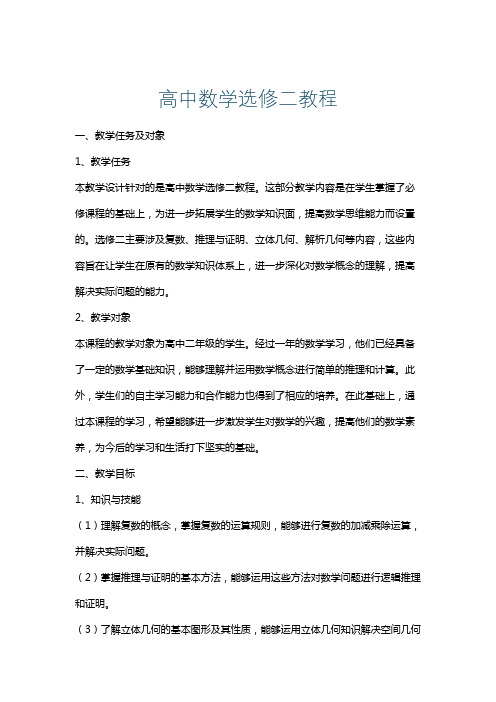 高中数学选修二教程

一、教学任务及对象

1、教学任务

本教学设计针对的是高中数学选修二教程。这部分教学内容是在学生掌握了必修课程的基础上，为进一步拓展学生的数学知识面，提高数学思维能力而设置的。选修二主要涉及复数、推理与证明、立体几何、解析几何等内容，这些内容旨在让学生在原有的数学知识体系上，进一步深化对数学概念的理解，提高解决实际问题的能力。

2、教学对象

本课程的教学对象为高中二年级的学生。经过一年的数学学习，他们已经具备了一定的数学基础知识，能够理解并运用数学概念进行简单的推理和计算。此外，学生们的自主学习能力和合作能力也得到了相应的培养。在此基础上，通过本课程的学习，希望能够进一步激发学生对数学的兴趣，提高他们的数学素养，为今后的学习和生活打下坚实的基础。

二、教学目标

1、知识与技能

（1）理解复数的概念，掌握复数的运算规则，能够进行复数的加减乘除运算，并解决实际问题。

（2）掌握推理与证明的基本方法，能够运用这些方法对数学问题进行逻辑推理和证明。

（3）了解立体几何的基本图形及其性质，能够运用立体几何知识解决空间几何